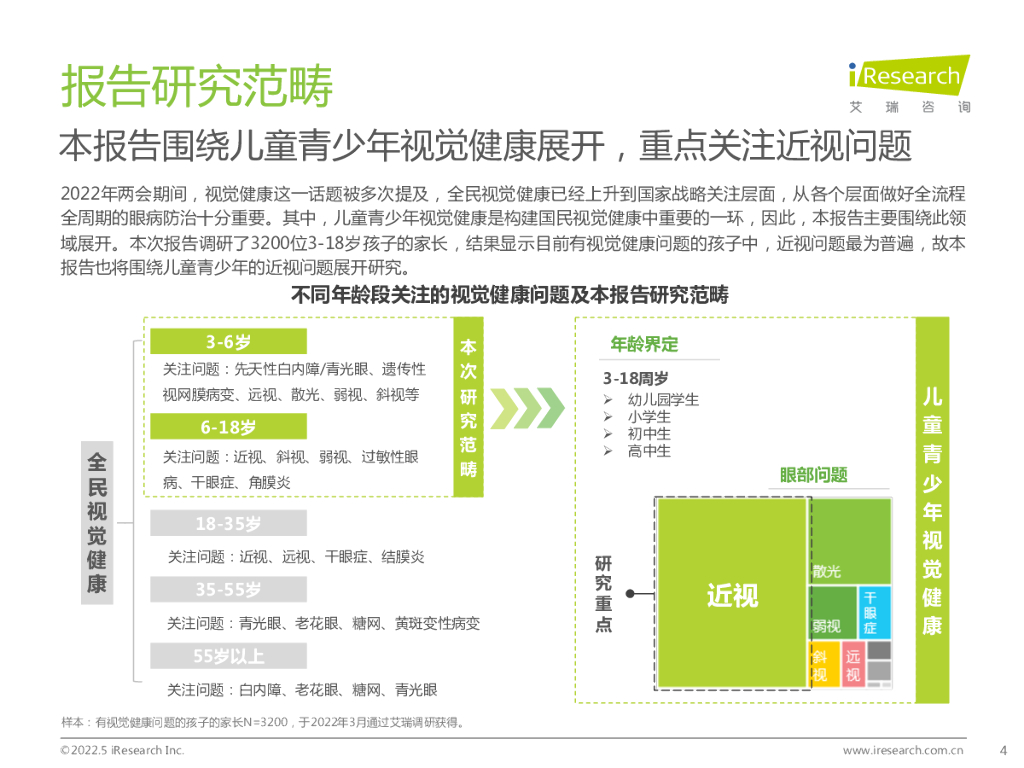 报告研究范畴

iResearch
艾 瑞 咨 询

本报告围绕儿童青少年视觉健康展开，重点关注近视问题

2022年两会期间，视觉健康这一话题被多次提及，全民视觉健康已经上升到国家战略关注层面，从各个层面做好全流程全周期的眼病防治十分重要。其中，儿童青少年视觉健康是构建国民视觉健康中重要的一环，因此，本报告主要围绕此领域展开。本次报告调研了3200位3-18岁孩子的家长，结果显示目前有视觉健康问题的孩子中，近视问题最为普遍，故本报告也将围绕儿童青少年的近视问题展开研究。

不同年龄段关注的视觉健康问题及本报告研究范畴

全民视觉健康

3-6岁
关注问题：先天性白内障/青光眼、遗传性视网膜病变、远视、散光、弱视、斜视等

6-18岁
关注问题：近视、斜视、弱视、过敏性眼病、干眼症、角膜炎

本次研究范畴

18-35岁
关注问题：近视、远视、干眼症、结膜炎

35-55岁
关注问题：青光眼、老花眼、糖网、黄斑变性病变

55岁以上
关注问题：白内障、老花眼、糖网、青光眼

年龄界定
3-18周岁
➢ 幼儿园学生
➢ 小学生
➢ 初中生
➢ 高中生

眼部问题

研究重点

近视
散光
弱视
干眼症
斜视
远视

儿童青少年视觉健康

样本：有视觉健康问题的孩子的家长N=3200，于2022年3月通过艾瑞调研获得。

©2022.5 iResearch Inc.
www.iresearch.com.cn
4